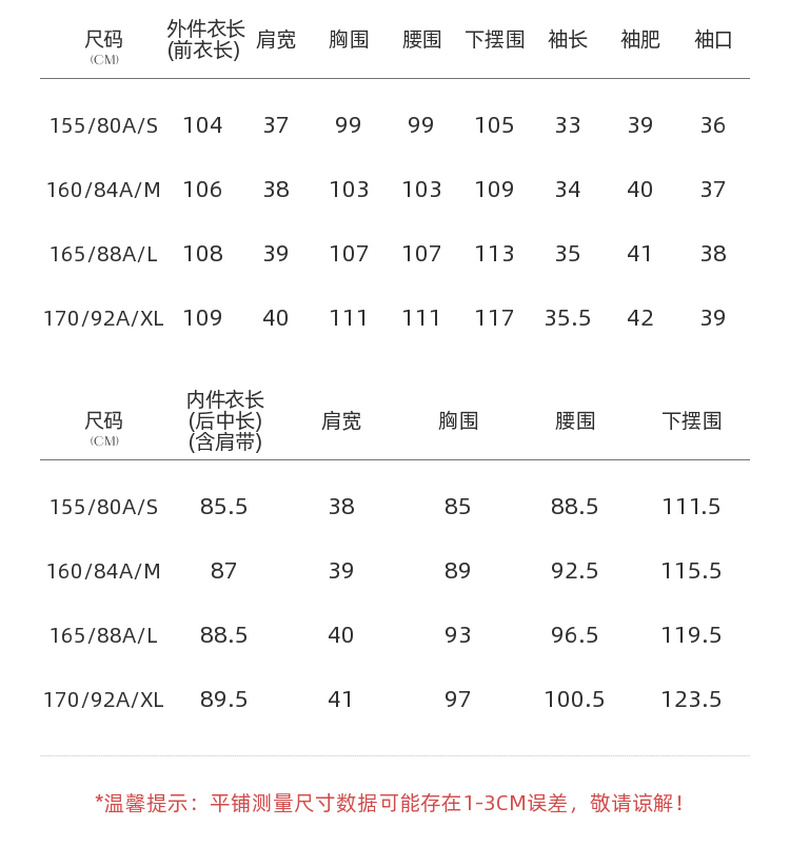 | 尺码 (CM) | 外件衣长 (前衣长) | 肩宽 | 胸围 | 腰围 | 下摆围 | 袖长 | 袖肥 | 袖口 |
|---|---|---|---|---|---|---|---|---|
| 155/80A/S | 104 | 37 | 99 | 99 | 105 | 33 | 39 | 36 |
| 160/84A/M | 106 | 38 | 103 | 103 | 109 | 34 | 40 | 37 |
| 165/88A/L | 108 | 39 | 107 | 107 | 113 | 35 | 41 | 38 |
| 170/92A/XL | 109 | 40 | 111 | 111 | 117 | 35.5 | 42 | 39 |

| 尺码 (CM) | 内件衣长 (后中长) (含肩带) | 肩宽 | 胸围 | 腰围 | 下摆围 |
|---|---|---|---|---|---|
| 155/80A/S | 85.5 | 38 | 85 | 88.5 | 111.5 |
| 160/84A/M | 87 | 39 | 89 | 92.5 | 115.5 |
| 165/88A/L | 88.5 | 40 | 93 | 96.5 | 119.5 |
| 170/92A/XL | 89.5 | 41 | 97 | 100.5 | 123.5 |

*温馨提示：平铺测量尺寸数据可能存在1-3CM误差，敬请谅解！